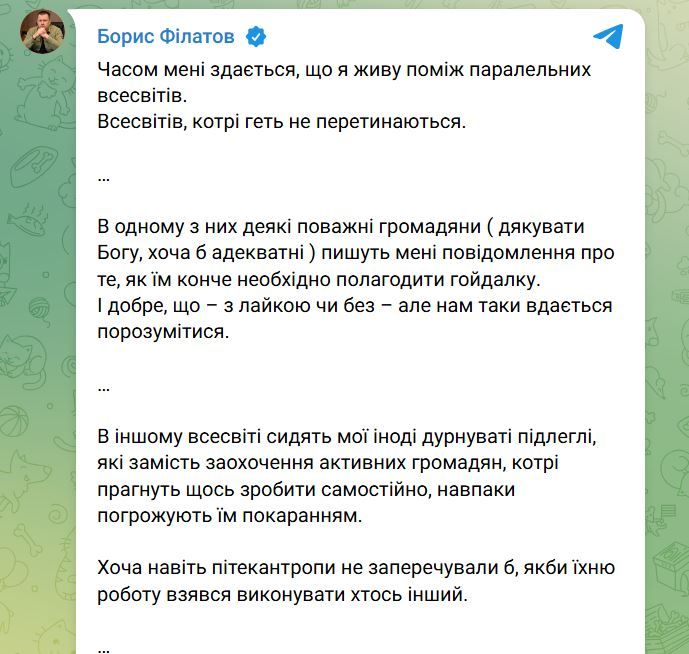 Борис Філатов

Часом мені здається, що я живу поміж паралельних всесвітів.
Всесвітів, котрі геть не перетинаються.

...

В одному з них деякі поважні громадяни ( дякувати Богу, хоча б адекватні ) пишуть мені повідомлення про те, як їм конче необхідно полагодити гойдалку.
І добре, що – з лайкою чи без – але нам таки вдається порозумітися.

...

В іншому всесвіті сидять мої іноді дурнуваті підлеглі, які замість заохочення активних громадян, котрі прагнуть щось зробити самостійно, навпаки погрожують їм покаранням.

Хоча навіть пітекантропи не заперечували б, якби їхню роботу взявся виконувати хтось інший.

...